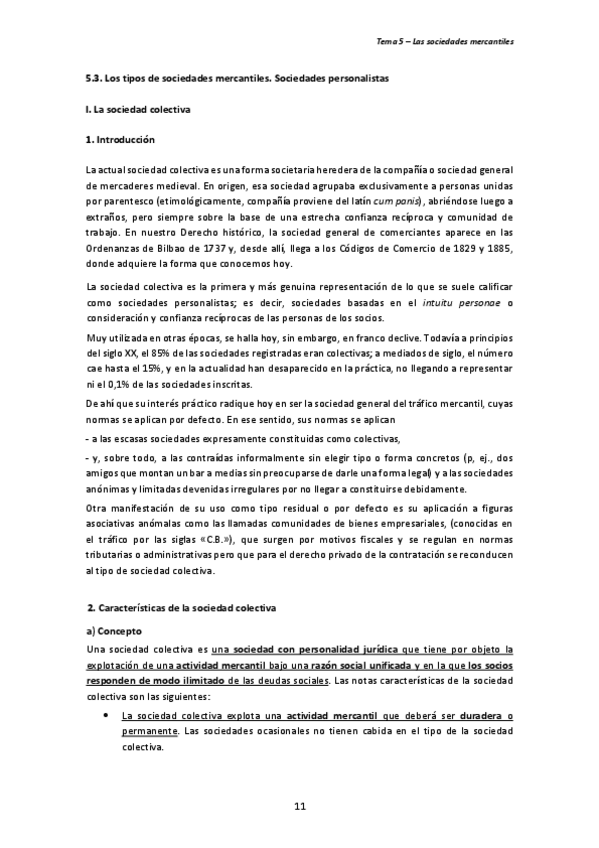 Tema 5 – Las sociedades mercantiles

5.3. Los tipos de sociedades mercantiles. Sociedades personalistas

I. La sociedad colectiva

1. Introducción

La actual sociedad colectiva es una forma societaria heredera de la compañía o sociedad general de mercaderes medieval. En origen, esa sociedad agrupaba exclusivamente a personas unidas por parentesco (etimológicamente, compañía proviene del latín cum panis), abriéndose luego a extraños, pero siempre sobre la base de una estrecha confianza recíproca y comunidad de trabajo. En nuestro Derecho histórico, la sociedad general de comerciantes aparece en las Ordenanzas de Bilbao de 1737 y, desde allí, llega a los Códigos de Comercio de 1829 y 1885, donde adquiere la forma que conocemos hoy.

La sociedad colectiva es la primera y más genuina representación de lo que se suele calificar como sociedades personalistas; es decir, sociedades basadas en el intuitu personae o consideración y confianza recíprocas de las personas de los socios.

Muy utilizada en otras épocas, se halla hoy, sin embargo, en franco declive. Todavía a principios del siglo XX, el 85% de las sociedades registradas eran colectivas; a mediados de siglo, el número cae hasta el 15%, y en la actualidad han desaparecido en la práctica, no llegando a representar ni el 0,1% de las sociedades inscritas.

De ahí que su interés práctico radique hoy en ser la sociedad general del tráfico mercantil, cuyas normas se aplican por defecto. En ese sentido, sus normas se aplican

- a las escasas sociedades expresamente constituidas como colectivas,

- y, sobre todo, a las contraídas informalmente sin elegir tipo o forma concretos (p, ej., dos amigos que montan un bar a medias sin preocuparse de darle una forma legal) y a las sociedades anónimas y limitadas devenidas irregulares por no llegar a constituirse debidamente.

Otra manifestación de su uso como tipo residual o por defecto es su aplicación a figuras asociativas anómalas como las llamadas comunidades de bienes empresariales, (conocidas en el tráfico por las siglas «C.B.»), que surgen por motivos fiscales y se regulan en normas tributarias o administrativas pero que para el derecho privado de la contratación se reconducen al tipo de sociedad colectiva.

2. Características de la sociedad colectiva

a) Concepto

Una sociedad colectiva es una sociedad con personalidad jurídica que tiene por objeto la explotación de una actividad mercantil bajo una razón social unificada y en la que los socios responden de modo ilimitado de las deudas sociales. Las notas características de la sociedad colectiva son las siguientes:

• La sociedad colectiva explota una actividad mercantil que deberá ser duradera o permanente. Las sociedades ocasionales no tienen cabida en el tipo de la sociedad colectiva.

11